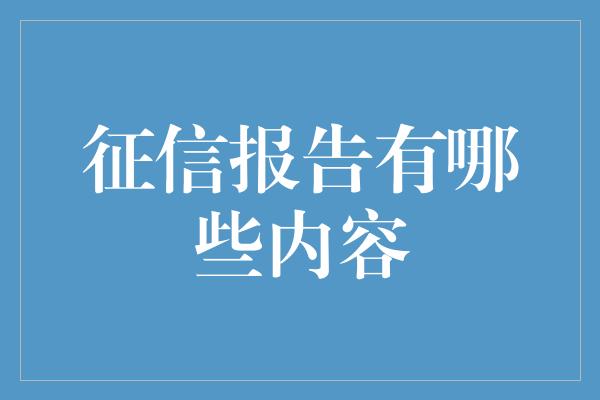 征信报告有哪些内容